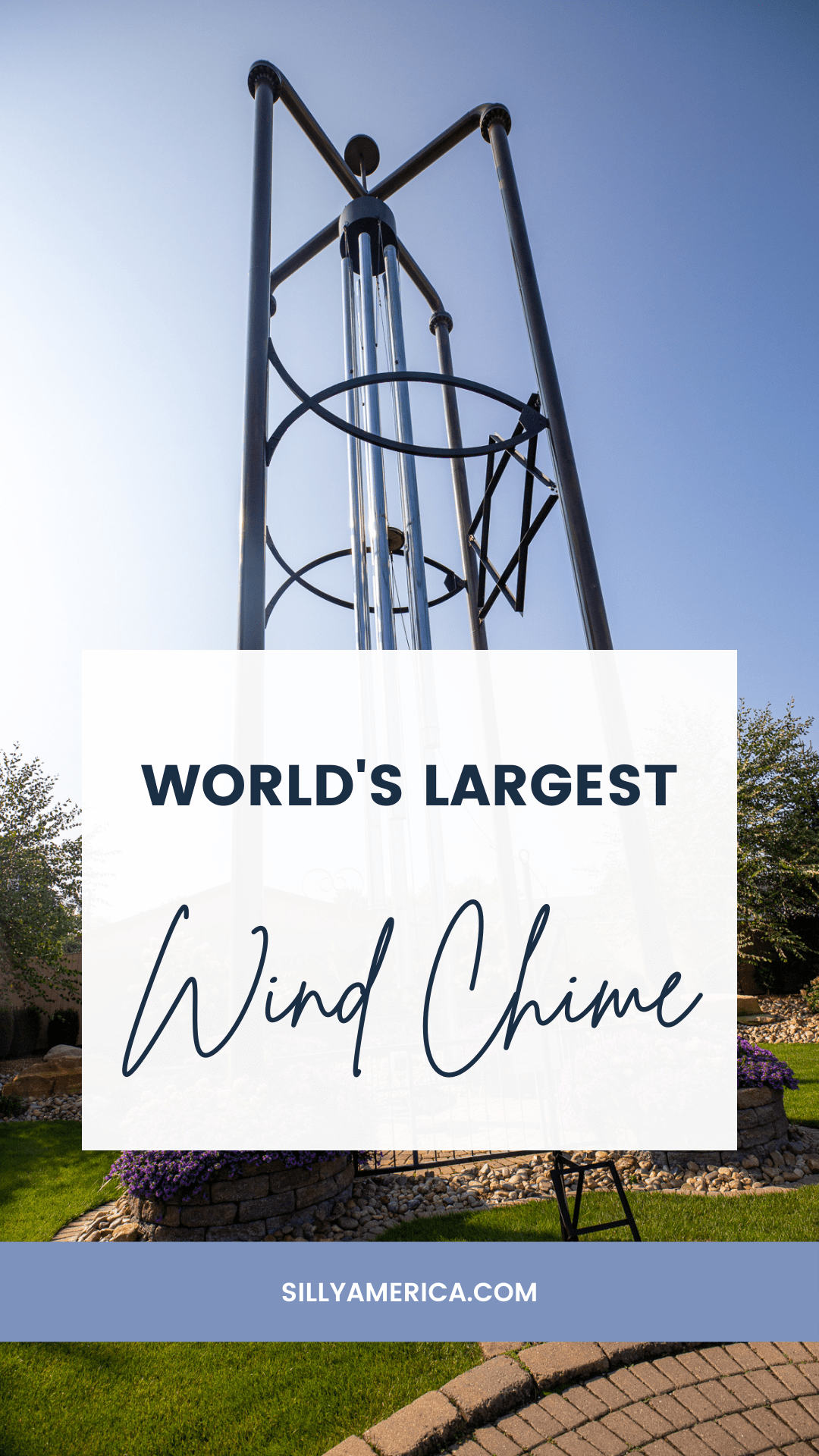 WORLD'S LARGEST

Wind Chime

SILLYAMERICA.COM